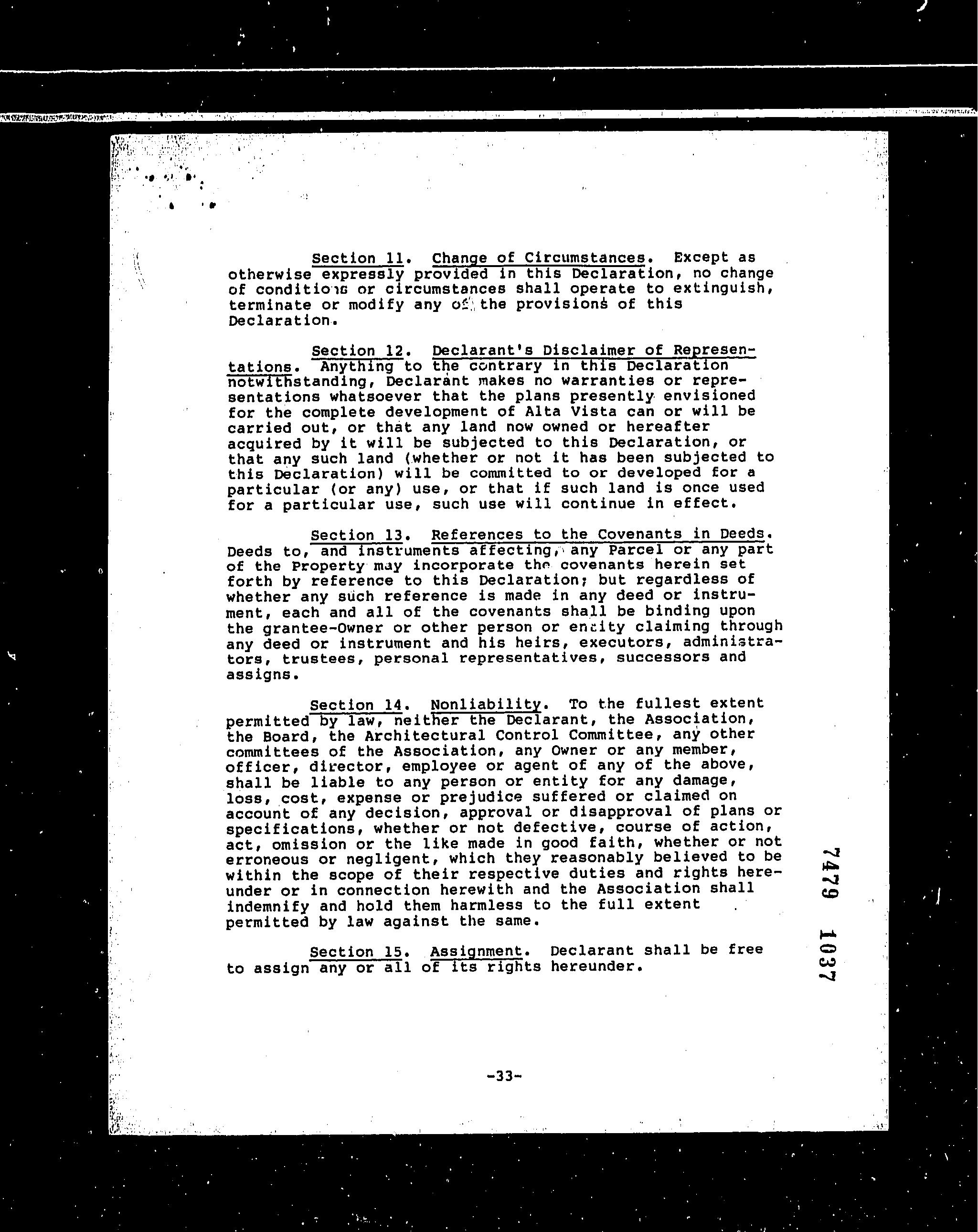 Section 11. Change of Circumstances. Except as otherwise expressly provided in this Declaration, no change of conditions or circumstances shall operate to extinguish, terminate or modify any of the provisions of this Declaration.

Section 12. Declarant's Disclaimer of Representations. Anything to the contrary in this Declaration notwithstanding, Declarant makes no warranties or representations whatsoever that the plans presently envisioned for the complete development of Alta Vista can or will be carried out, or that any land now owned or hereafter acquired by it will be subjected to this Declaration, or that any such land (whether or not it has been subjected to this Declaration) will be committed to or developed for a particular (or any) use, or that if such land is once used for a particular use, such use will continue in effect.

Section 13. References to the Covenants in Deeds. Deeds to, and instruments affecting, any Parcel or any part of the Property may incorporate the covenants herein set forth by reference to this Declaration; but regardless of whether any such reference is made in any deed or instrument, each and all of the covenants shall be binding upon the grantee-Owner or other person or entity claiming through any deed or instrument and his heirs, executors, administrators, trustees, personal representatives, successors and assigns.

Section 14. Nonliability. To the fullest extent permitted by law, neither the Declarant, the Association, the Board, the Architectural Control Committee, any other committees of the Association, any Owner or any member, officer, director, employee or agent of any of the above, shall be liable to any person or entity for any damage, loss, cost, expense or prejudice suffered or claimed on account of any decision, approval or disapproval of plans or specifications, whether or not defective, course of action, act, omission or the like made in good faith, whether or not erroneous or negligent, which they reasonably believed to be within the scope of their respective duties and rights hereunder or in connection herewith and the Association shall indemnify and hold them harmless to the full extent permitted by law against the same.

Section 15. Assignment. Declarant shall be free to assign any or all of its rights hereunder.

7479 1037

-33-